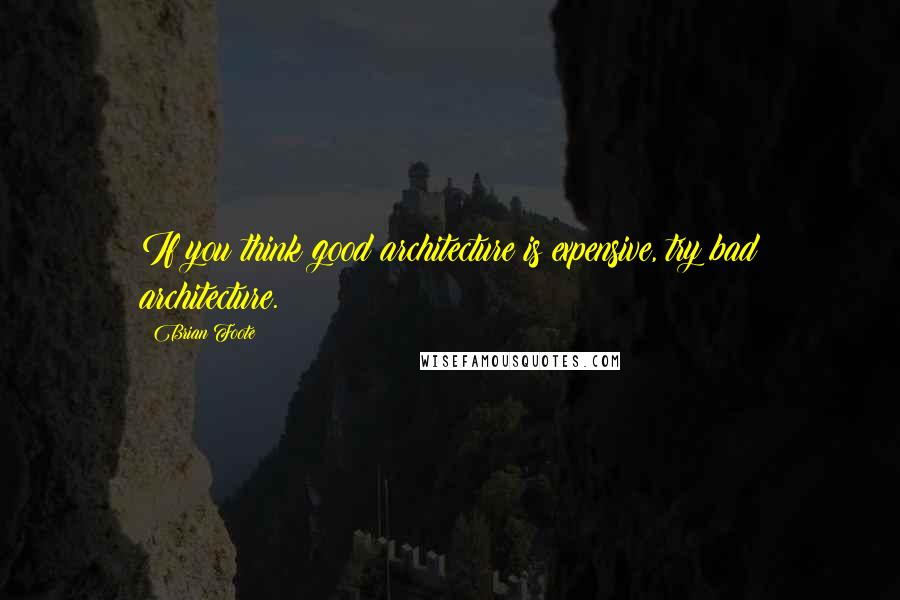 If you think good architecture is expensive, try bad architecture.

Brian Foote

WISEFAMOUSQUOTES.COM